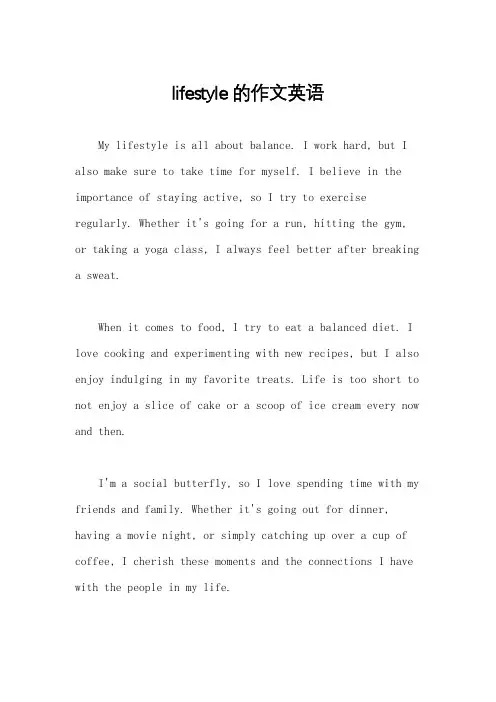 lifestyle 的作文英语

My lifestyle is all about balance. I work hard, but I also make sure to take time for myself. I believe in the importance of staying active, so I try to exercise regularly. Whether it's going for a run, hitting the gym, or taking a yoga class, I always feel better after breaking a sweat.

When it comes to food, I try to eat a balanced diet. I love cooking and experimenting with new recipes, but I also enjoy indulging in my favorite treats. Life is too short to not enjoy a slice of cake or a scoop of ice cream every now and then.

I'm a social butterfly, so I love spending time with my friends and family. Whether it's going out for dinner, having a movie night, or simply catching up over a cup of coffee, I cherish these moments and the connections I have with the people in my life.